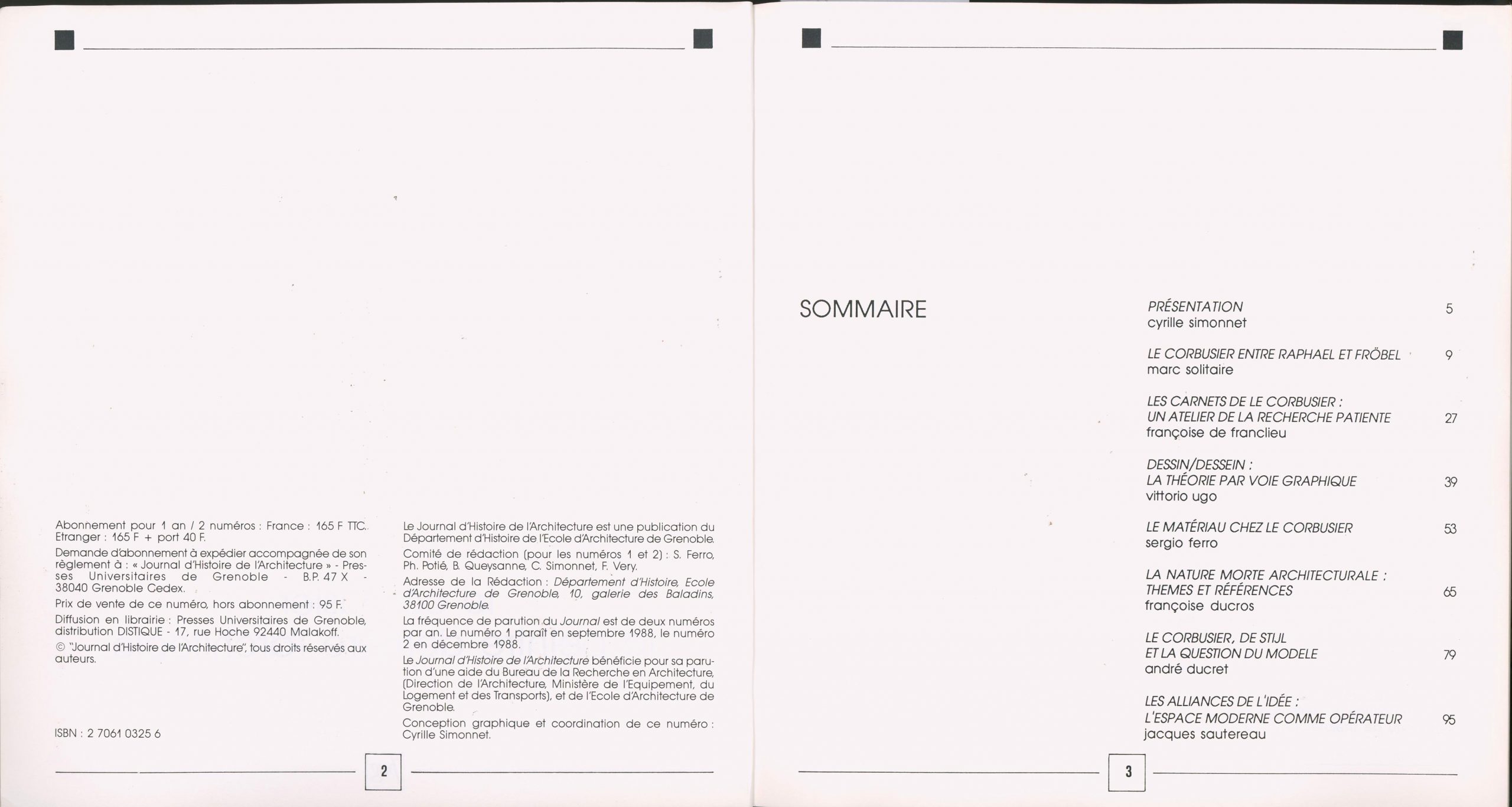 Abonnement pour 1 an / 2 numéros : France : 165 F TTC. Etranger : 165 F + port 40 F.

Demande d'abonnement à expédier accompagnée de son règlement à : « Journal d'Histoire de l'Architecture » - Presses Universitaires de Grenoble - B.P. 47 X - 38040 Grenoble Cedex.

Prix de vente de ce numéro, hors abonnement : 95 F.

Diffusion en librairie : Presses Universitaires de Grenoble, distribution DISTIQUE - 17, rue Hoche 92440 Malakoff.

© "Journal d'Histoire de l'Architecture", tous droits réservés aux auteurs.

ISBN : 2 7061 0325 6

Le Journal d'Histoire de l'Architecture est une publication du Département d'Histoire de l'Ecole d'Architecture de Grenoble.

Comité de rédaction (pour les numéros 1 et 2) : S. Ferro, Ph. Potié, B. Queysanne, C. Simonnet, F. Very.

Adresse de la Rédaction : Département d'Histoire, Ecole d'Architecture de Grenoble, 10, galerie des Baladins, 38100 Grenoble.

La fréquence de parution du Journal est de deux numéros par an. Le numéro 1 paraît en septembre 1988, le numéro 2 en décembre 1988.

Le Journal d'Histoire de l'Architecture bénéficie pour sa parution d'une aide du Bureau de la Recherche en Architecture, (Direction de l'Architecture, Ministère de l'Equipement, du Logement et des Transports), et de l'Ecole d'Architecture de Grenoble.

Conception graphique et coordination de ce numéro : Cyrille Simonnet.

2

SOMMAIRE

PRÉSENTATION 5
cyrille simonnet

LE CORBUSIER ENTRE RAPHAEL ET FRÖBEL 9
marc solitaire

LES CARNETS DE LE CORBUSIER : UN ATELIER DE LA RECHERCHE PATIENTE 27
françoise de franclieu

DESSIN/DESSEIN : LA THÉORIE PAR VOIE GRAPHIQUE 39
vittorio ugo

LE MATÉRIAU CHEZ LE CORBUSIER 53
sergio ferro

LA NATURE MORTE ARCHITECTURALE : THEMES ET RÉFÉRENCES 65
françoise ducros

LE CORBUSIER, DE STIJL ET LA QUESTION DU MODELE 79
andré ducret

LES ALLIANCES DE L'IDÉE : L'ESPACE MODERNE COMME OPÉRATEUR 95
jacques sautereau

3